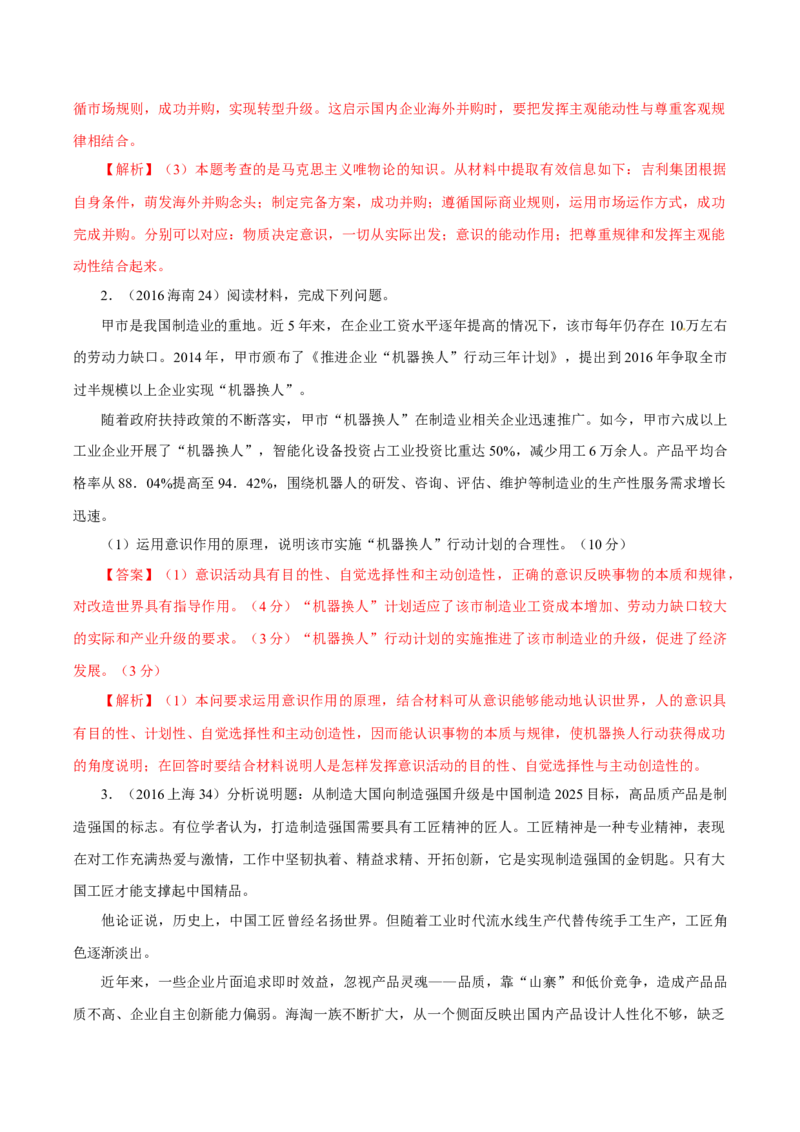 循市场规则，成功并购，实现转型升级。这启示国内企业海外并购时，要把发挥主观能动性与尊重客观规律相结合。

【解析】（3）本题考查的是马克思主义唯物论的知识。从材料中提取有效信息如下：吉利集团根据自身条件，萌发海外并购念头；制定完备方案，成功并购；遵循国际商业规则，运用市场运作方式，成功完成并购。分别可以对应：物质决定意识，一切从实际出发；意识的能动作用；把尊重规律和发挥主观能动性结合起来。

2.（2016海南24）阅读材料，完成下列问题。

甲市是我国制造业的重地。近5年来，在企业工资水平逐年提高的情况下，该市每年仍存在10万左右的劳动力缺口。2014年，甲市颁布了《推进企业“机器换人”行动三年计划》，提出到2016年争取全市过半规模以上企业实现“机器换人”。

随着政府扶持政策的不断落实，甲市“机器换人”在制造业相关企业迅速推广。如今，甲市六成以上工业企业开展了“机器换人”，智能化设备投资占工业投资比重达50%，减少用工6万余人。产品平均合格率从88．04%提高至94．42%，围绕机器人的研发、咨询、评估、维护等制造业的生产性服务需求增长迅速。

（1）运用意识作用的原理，说明该市实施“机器换人”行动计划的合理性。（10分）

【答案】（1）意识活动具有目的性、自觉选择性和主动创造性，正确的意识反映事物的本质和规律，对改造世界具有指导作用。（4分）“机器换人”计划适应了该市制造业工资成本增加、劳动力缺口较大的实际和产业升级的要求。（3分）“机器换人”行动计划的实施推进了该市制造业的升级，促进了经济发展。（3分）

【解析】（1）本问要求运用意识作用的原理，结合材料可从意识能够能动地认识世界，人的意识具有目的性、计划性、自觉选择性和主动创造性，因而能认识事物的本质与规律，使机器换人行动获得成功的角度说明；在回答时要结合材料说明人是怎样发挥意识活动的目的性、自觉选择性与主动创造性的。

3.（2016上海34）分析说明题：从制造大国向制造强国升级是中国制造2025目标，高品质产品是制造强国的标志。有位学者认为，打造制造强国需要具有工匠精神的匠人。工匠精神是一种专业精神，表现在对工作充满热爱与激情，工作中坚韧执着、精益求精、开拓创新，它是实现制造强国的金钥匙。只有大国工匠才能支撑起中国精品。

他论证说，历史上，中国工匠曾经名扬世界。但随着工业时代流水线生产代替传统手工生产，工匠角色逐渐淡出。

近年来，一些企业片面追求即时效益，忽视产品灵魂——品质，靠“山寨”和低价竞争，造成产品品质不高、企业自主创新能力偏弱。海淘一族不断扩大，从一个侧面反映出国内产品设计人性化不够，缺乏